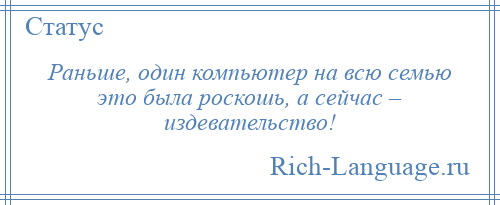 Статус

Раньше, один компьютер на всю семью это была роскошь, а сейчас – издевательство!

Rich-Language.ru